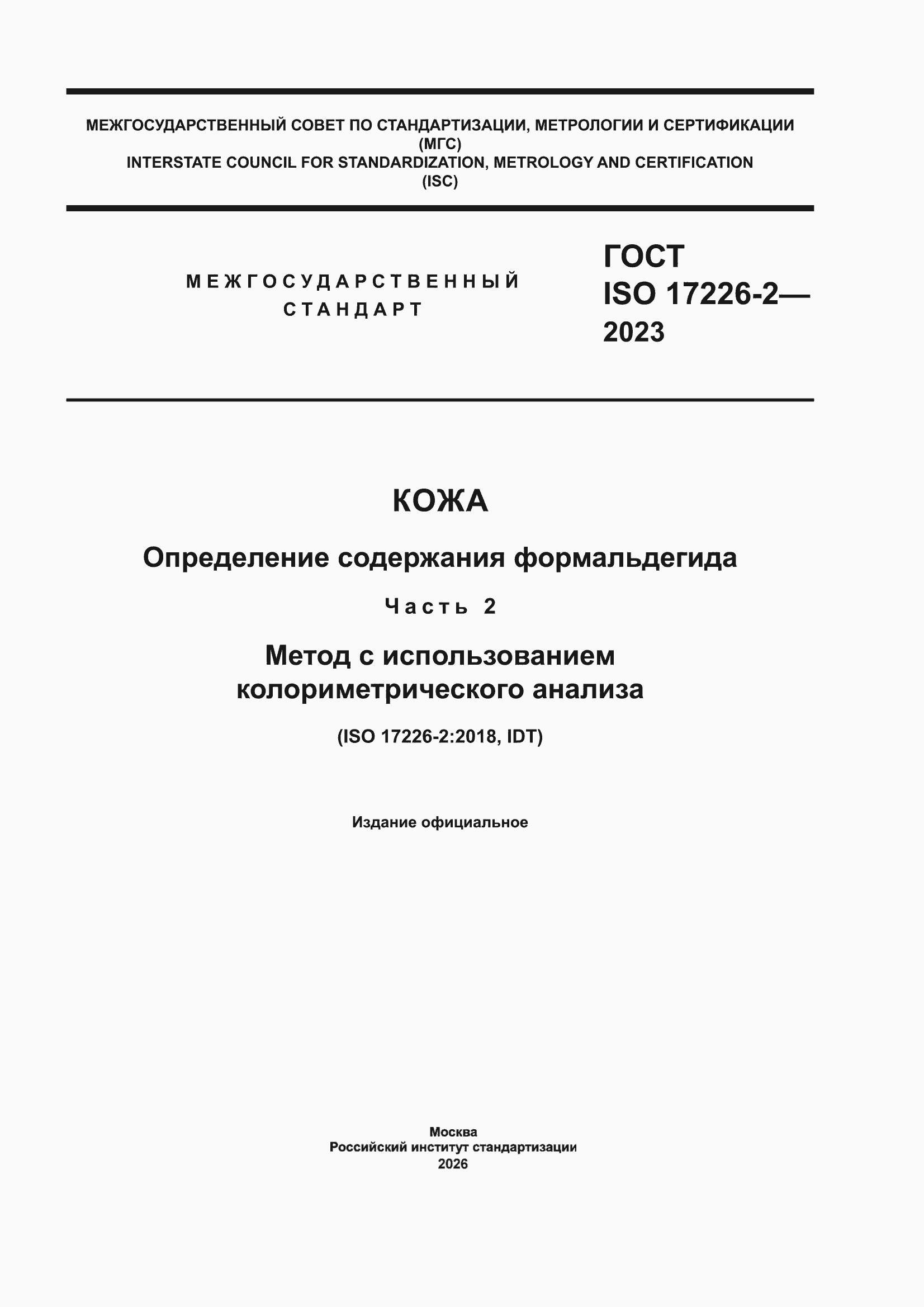 МЕЖГОСУДАРСТВЕННЫЙ СОВЕТ ПО СТАНДАРТИЗАЦИИ, МЕТРОЛОГИИ И СЕРТИФИКАЦИИ
(МГС)
INTERSTATE COUNCIL FOR STANDARDIZATION, METROLOGY AND CERTIFICATION
(ISC)

МЕЖГОСУДАРСТВЕННЫЙ
СТАНДАРТ

ГОСТ
ISO 17226-2—
2023

КОЖА

Определение содержания формальдегида

Часть 2

Метод с использованием
колориметрического анализа

(ISO 17226-2:2018, IDT)

Издание официальное

Москва
Российский институт стандартизации
2026